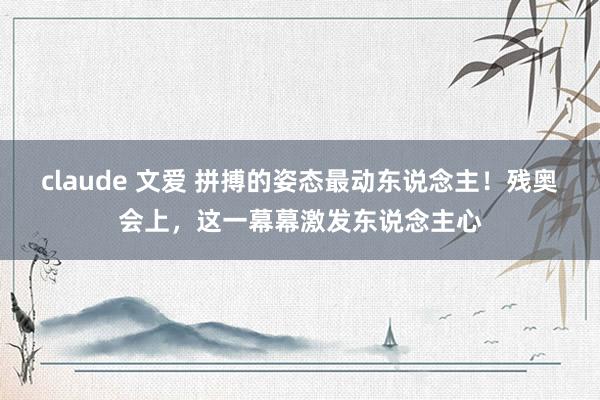 claude 文爱 拼搏的姿态最动东说念主！残奥会上，这一幕幕激发东说念主心